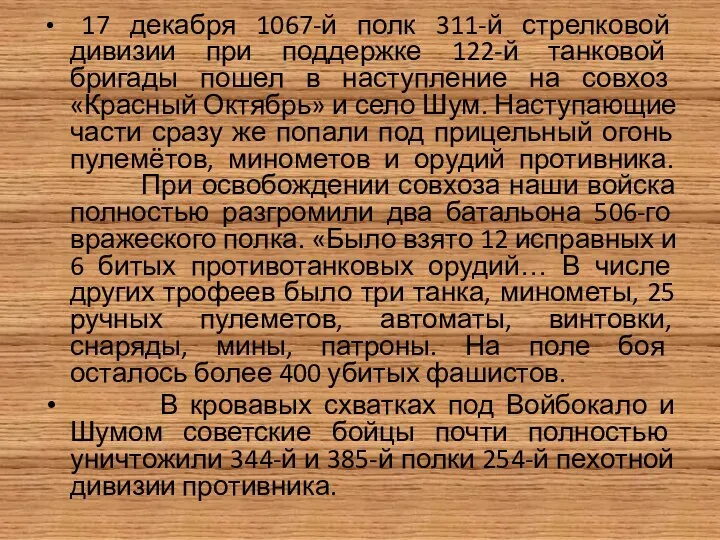 • 17 декабря 1067-й полк 311-й стрелковой дивизии при поддержке 122-й танковой бригады пошел в наступление на совхоз «Красный Октябрь» и село Шум. Наступающие части сразу же попали под прицельный огонь пулемётов, минометов и орудий противника.

При освобождении совхоза наши войска полностью разгромили два батальона 506-го вражеского полка. «Было взято 12 исправных и 6 битых противотанковых орудий… В числе других трофеев было три танка, минометы, 25 ручных пулеметов, автоматы, винтовки, снаряды, мины, патроны. На поле боя осталось более 400 убитых фашистов.

• В кровавых схватках под Войбокало и Шумом советские бойцы почти полностью уничтожили 344-й и 385-й полки 254-й пехотной дивизии противника.